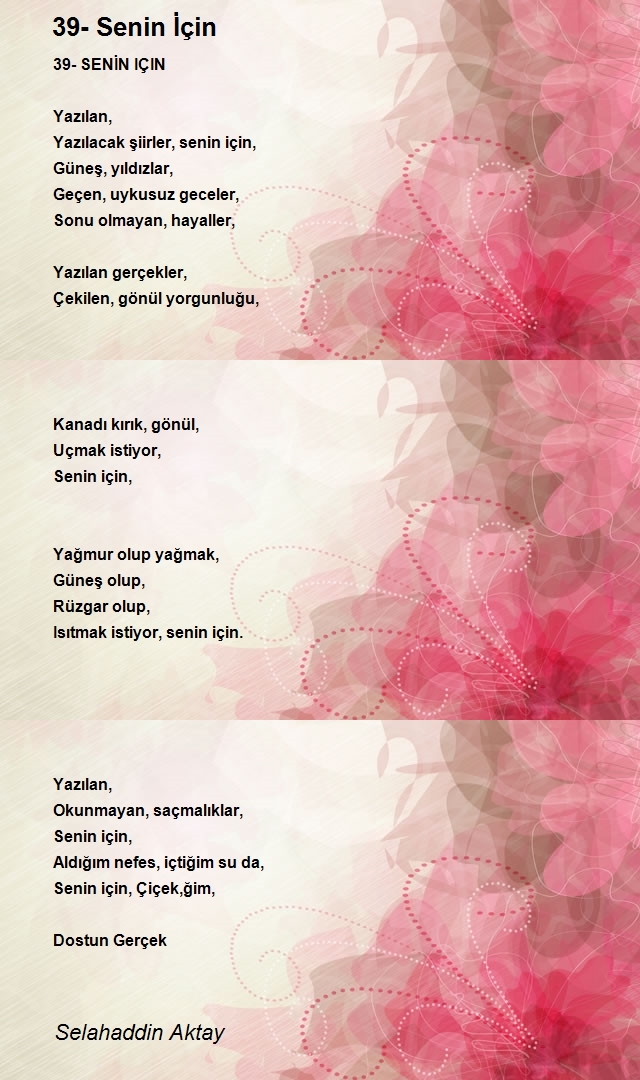 39- Senin İçin

39- SENİN IÇIN

Yazılan,
Yazılacak şiirler, senin için,
Güneş, yıldızlar,
Geçen, uykusuz geceler,
Sonu olmayan, hayaller,

Yazılan gerçekler,
Çekilen, gönül yorgunluğu,

Kanadı kırık, gönül,
Uçmak istiyor,
Senin için,

Yağmur olup yağmak,
Güneş olup,
Rüzgar olup,
Isıtmak istiyor, senin için.

Yazılan,
Okunmayan, saçmalıklar,
Senin için,
Aldığım nefes, içtiğim su da,
Senin için, Çiçek,ğim,

Dostun Gerçek

Selahaddin Aktay